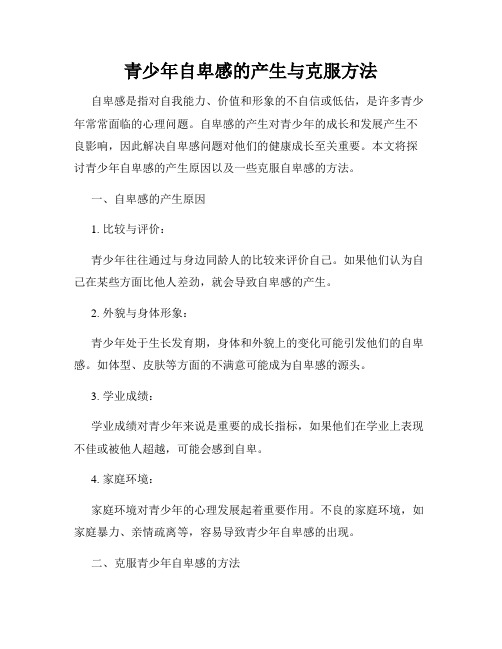 青少年自卑感的产生与克服方法

自卑感是指对自我能力、价值和形象的不自信或低估，是许多青少年常常面临的心理问题。自卑感的产生对青少年的成长和发展产生不良影响，因此解决自卑感问题对他们的健康成长至关重要。本文将探讨青少年自卑感的产生原因以及一些克服自卑感的方法。

一、自卑感的产生原因

1. 比较与评价：

青少年往往通过与身边同龄人的比较来评价自己。如果他们认为自己在某些方面比他人差劲，就会导致自卑感的产生。

2. 外貌与身体形象：

青少年处于生长发育期，身体和外貌上的变化可能引发他们的自卑感。如体型、皮肤等方面的不满意可能成为自卑感的源头。

3. 学业成绩：

学业成绩对青少年来说是重要的成长指标，如果他们在学业上表现不佳或被他人超越，可能会感到自卑。

4. 家庭环境：

家庭环境对青少年的心理发展起着重要作用。不良的家庭环境，如家庭暴力、亲情疏离等，容易导致青少年自卑感的出现。

二、克服青少年自卑感的方法